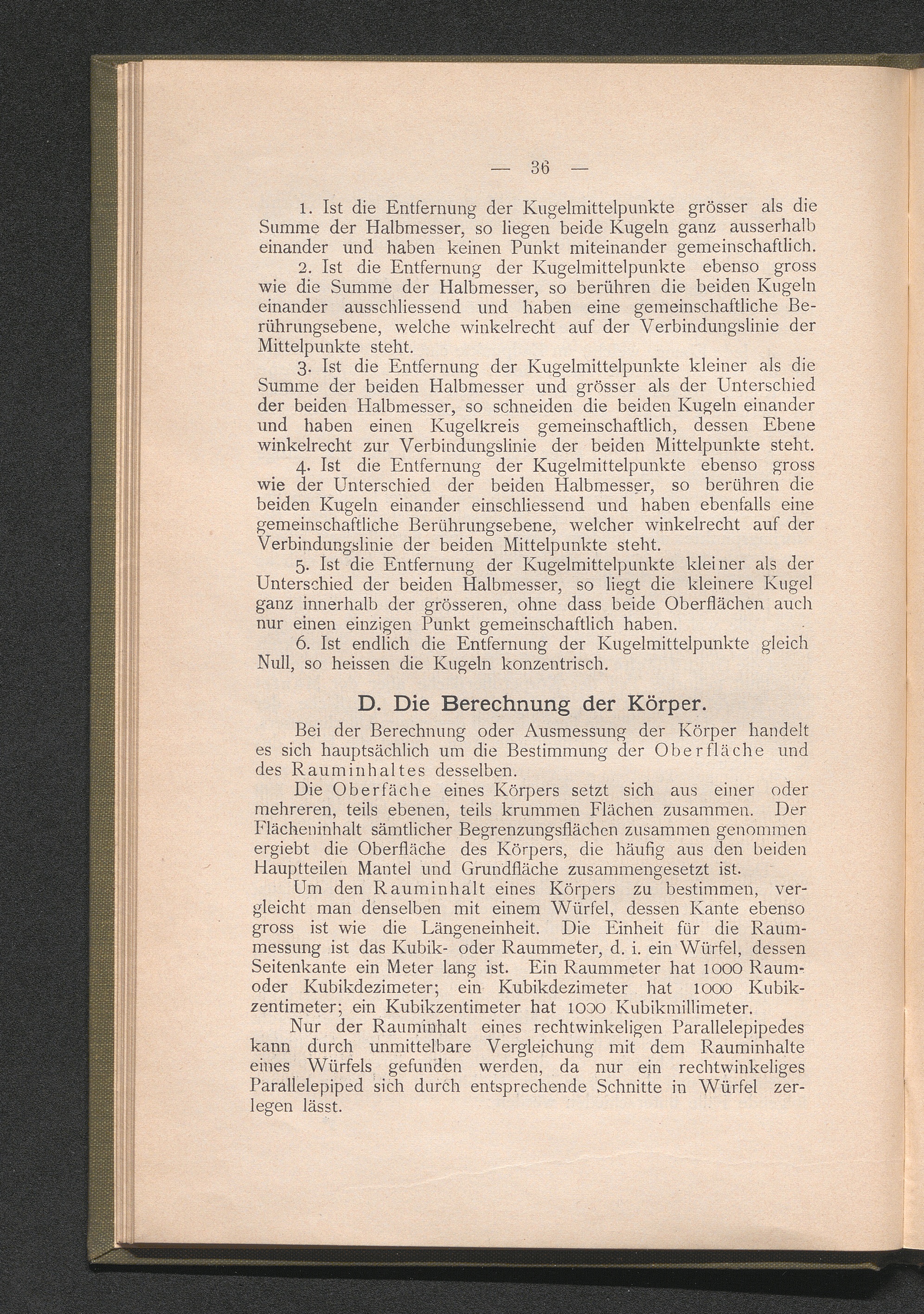 — 36 —

1. Ist die Entfernung der Kugelmittelpunkte grösser als die Summe der Halbmesser, so liegen beide Kugeln ganz ausserhalb einander und haben keinen Punkt miteinander gemeinschaftlich.

2. Ist die Entfernung der Kugelmittelpunkte ebenso gross wie die Summe der Halbmesser, so berühren die beiden Kugeln einander ausschliessend und haben eine gemeinschaftliche Berührungsebene, welche winkelrecht auf der Verbindungslinie der Mittelpunkte steht.

3. Ist die Entfernung der Kugelmittelpunkte kleiner als die Summe der beiden Halbmesser und grösser als der Unterschied der beiden Halbmesser, so schneiden die beiden Kugeln einander und haben einen Kugelkreis gemeinschaftlich, dessen Ebene winkelrecht zur Verbindungslinie der beiden Mittelpunkte steht.

4. Ist die Entfernung der Kugelmittelpunkte ebenso gross wie der Unterschied der beiden Halbmesser, so berühren die beiden Kugeln einander einschliessend und haben ebenfalls eine gemeinschaftliche Berührungsebene, welcher winkelrecht auf der Verbindungslinie der beiden Mittelpunkte steht.

5. Ist die Entfernung der Kugelmittelpunkte kleiner als der Unterschied der beiden Halbmesser, so liegt die kleinere Kugel ganz innerhalb der grösseren, ohne dass beide Oberflächen auch nur einen einzigen Punkt gemeinschaftlich haben.

6. Ist endlich die Entfernung der Kugelmittelpunkte gleich Null, so heissen die Kugeln konzentrisch.

D. Die Berechnung der Körper.

Bei der Berechnung oder Ausmessung der Körper handelt es sich hauptsächlich um die Bestimmung der Oberfläche und des Rauminhaltes desselben.

Die Oberfäche eines Körpers setzt sich aus einer oder mehreren, teils ebenen, teils krummen Flächen zusammen. Der Flächeninhalt sämtlicher Begrenzungsflächen zusammen genommen ergiebt die Oberfläche des Körpers, die häufig aus den beiden Hauptteilen Mantel und Grundfläche zusammengesetzt ist.

Um den Rauminhalt eines Körpers zu bestimmen, vergleicht man denselben mit einem Würfel, dessen Kante ebenso gross ist wie die Längeneinheit. Die Einheit für die Raummessung ist das Kubik- oder Raummeter, d. i. ein Würfel, dessen Seitenkante ein Meter lang ist. Ein Raummeter hat 1000 Raum- oder Kubikdezimeter; ein Kubikdezimeter hat 1000 Kubikzentimeter; ein Kubikzentimeter hat 1000 Kubikmillimeter.

Nur der Rauminhalt eines rechtwinkeligen Parallelepipedes kann durch unmittelbare Vergleichung mit dem Rauminhalte eines Würfels gefunden werden, da nur ein rechtwinkeliges Parallelepiped sich durch entsprechende Schnitte in Würfel zerlegen lässt.